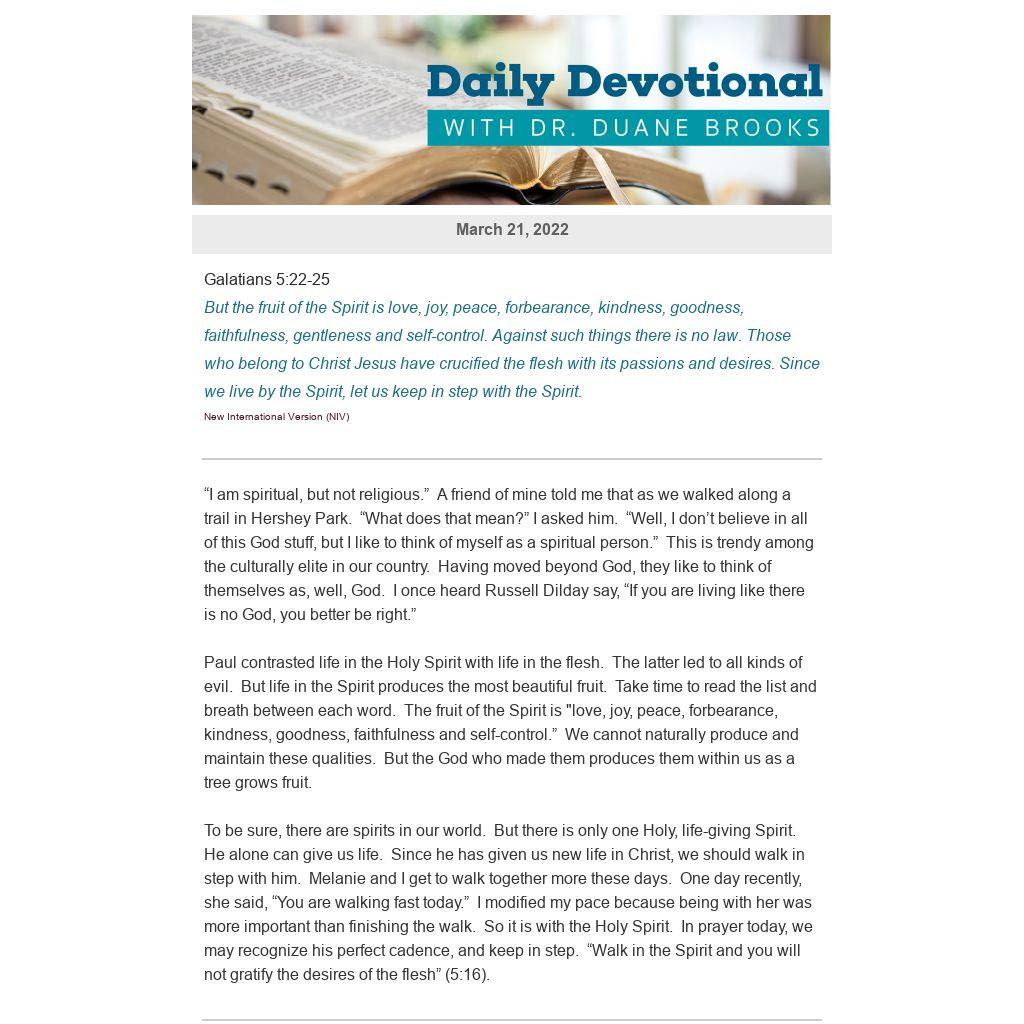 Daily Devotional
WITH DR. DUANE BROOKS

March 21, 2022

Galatians 5:22-25

But the fruit of the Spirit is love, joy, peace, forbearance, kindness, goodness, faithfulness, gentleness and self-control. Against such things there is no law. Those who belong to Christ Jesus have crucified the flesh with its passions and desires. Since we live by the Spirit, let us keep in step with the Spirit.

New International Version (NIV)

"I am spiritual, but not religious." A friend of mine told me that as we walked along a trail in Hershey Park. "What does that mean?" I asked him. "Well, I don't believe in all of this God stuff, but I like to think of myself as a spiritual person." This is trendy among the culturally elite in our country. Having moved beyond God, they like to think of themselves as, well, God. I once heard Russell Dilday say, "If you are living like there is no God, you better be right."

Paul contrasted life in the Holy Spirit with life in the flesh. The latter led to all kinds of evil. But life in the Spirit produces the most beautiful fruit. Take time to read the list and breath between each word. The fruit of the Spirit is "love, joy, peace, forbearance, kindness, goodness, faithfulness and self-control." We cannot naturally produce and maintain these qualities. But the God who made them produces them within us as a tree grows fruit.

To be sure, there are spirits in our world. But there is only one Holy, life-giving Spirit. He alone can give us life. Since he has given us new life in Christ, we should walk in step with him. Melanie and I get to walk together more these days. One day recently, she said, "You are walking fast today." I modified my pace because being with her was more important than finishing the walk. So it is with the Holy Spirit. In prayer today, we may recognize his perfect cadence, and keep in step. "Walk in the Spirit and you will not gratify the desires of the flesh" (5:16).